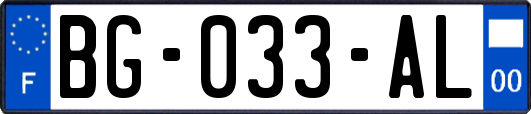 F
BG-033-AL
00